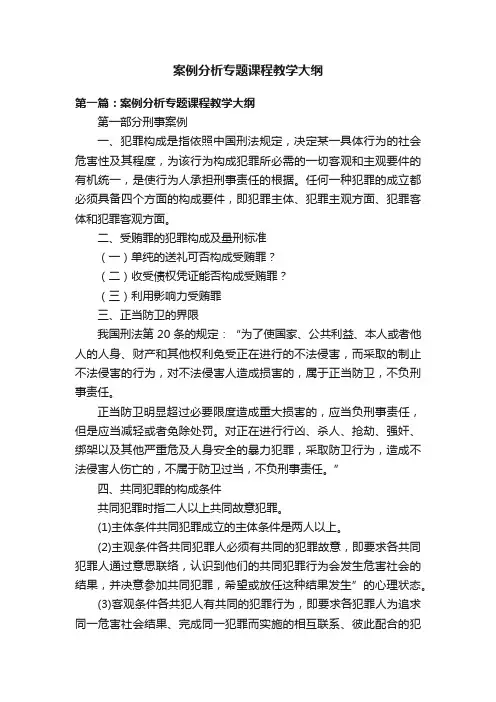 案例分析专题课程教学大纲

第一篇：案例分析专题课程教学大纲

第一部分刑事案例

一、犯罪构成是指依照中国刑法规定，决定某一具体行为的社会危害性及其程度，为该行为构成犯罪所必需的一切客观和主观要件的有机统一，是使行为人承担刑事责任的根据。任何一种犯罪的成立都必须具备四个方面的构成要件，即犯罪主体、犯罪主观方面、犯罪客体和犯罪客观方面。

二、受贿罪的犯罪构成及量刑标准

（一）单纯的送礼可否构成受贿罪？

（二）收受债权凭证能否构成受贿罪？

（三）利用影响力受贿罪

三、正当防卫的界限

我国刑法第 20 条的规定：“为了使国家、公共利益、本人或者他人的人身、财产和其他权利免受正在进行的不法侵害，而采取的制止不法侵害的行为，对不法侵害人造成损害的，属于正当防卫，不负刑事责任。

正当防卫明显超过必要限度造成重大损害的，应当负刑事责任，但是应当减轻或者免除处罚。对正在进行行凶、杀人、抢劫、强奸、绑架以及其他严重危及人身安全的暴力犯罪，采取防卫行为，造成不法侵害人伤亡的，不属于防卫过当，不负刑事责任。”

四、共同犯罪的构成条件

共同犯罪时指二人以上共同故意犯罪。

(1)主体条件共同犯罪成立的主体条件是两人以上。

(2)主观条件各共同犯罪人必须有共同的犯罪故意，即要求各共同犯罪人通过意思联络，认识到他们的共同犯罪行为会发生危害社会的结果，并决意参加共同犯罪，希望或放任这种结果发生”的心理状态。

(3)客观条件各共犯人有共同的犯罪行为，即要求各犯罪人为追求同一危害社会结果、完成同一犯罪而实施的相互联系、彼此配合的犯